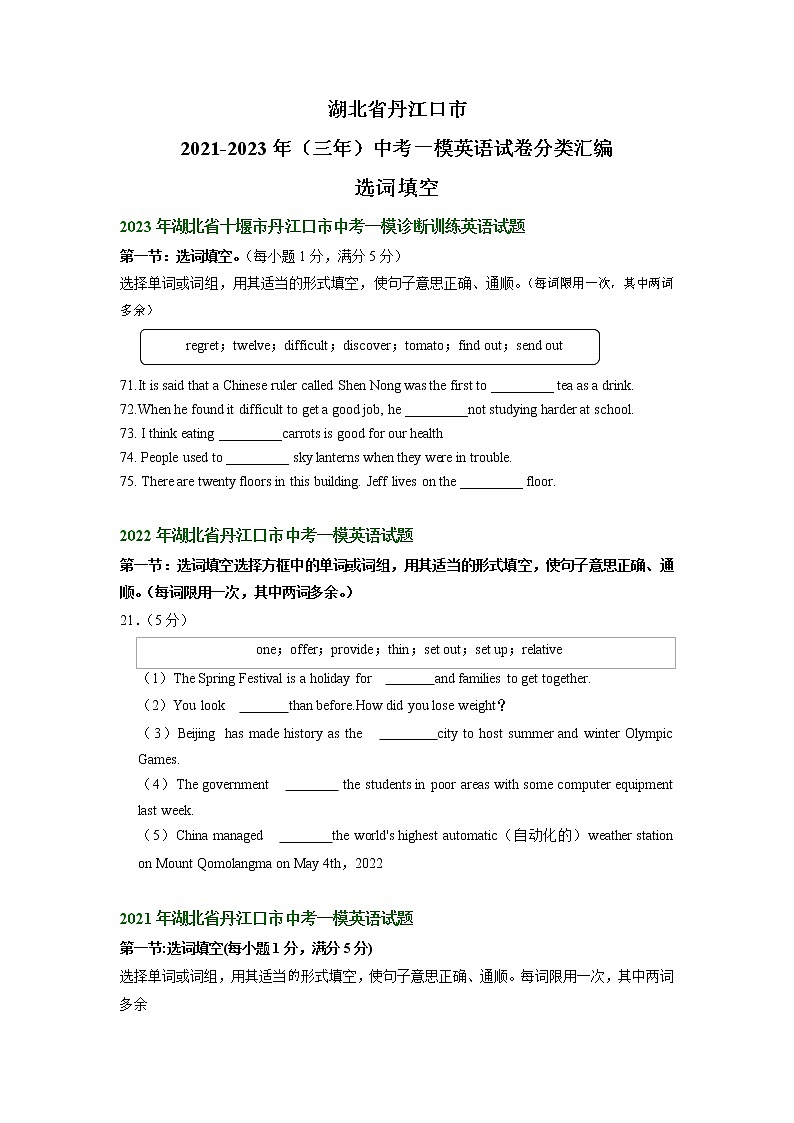 湖北省丹江口市

2021-2023 年（三年）中考一模英语试卷分类汇编

选词填空

2023 年湖北省十堰市丹江口市中考一模诊断训练英语试题

第一节：选词填空。（每小题 1 分，满分 5 分）

选择单词或词组，用其适当的形式填空，使句子意思正确、通顺。（每词限用一次，其中两词多余）

regret；twelve；difficult；discover；tomato；find out；send out

71.It is said that a Chinese ruler called Shen Nong was the first to _________ tea as a drink.

72.When he found it difficult to get a good job, he _________not studying harder at school.

73. I think eating _________carrots is good for our health

74. People used to _________ sky lanterns when they were in trouble.

75. There are twenty floors in this building. Jeff lives on the _________ floor.

2022 年湖北省丹江口市中考一模英语试题

第一节：选词填空选择方框中的单词或词组，用其适当的形式填空，使句子意思正确、通顺。（每词限用一次，其中两词多余。）

21.（5 分）

one；offer；provide；thin；set out；set up；relative

（1）The Spring Festival is a holiday for _______and families to get together.

（2）You look _______than before.How did you lose weight？

（3）Beijing has made history as the ________city to host summer and winter Olympic Games.

（4）The government ________ the students in poor areas with some computer equipment last week.

（5）China managed ________the world's highest automatic（自动化的）weather station on Mount Qomolangma on May 4th，2022

2021 年湖北省丹江口市中考一模英语试题

第一节:选词填空(每小题 1 分，满分 5 分)

选择单词或词组，用其适当的形式填空，使句子意思正确、通顺。每词限用一次，其中两词多余